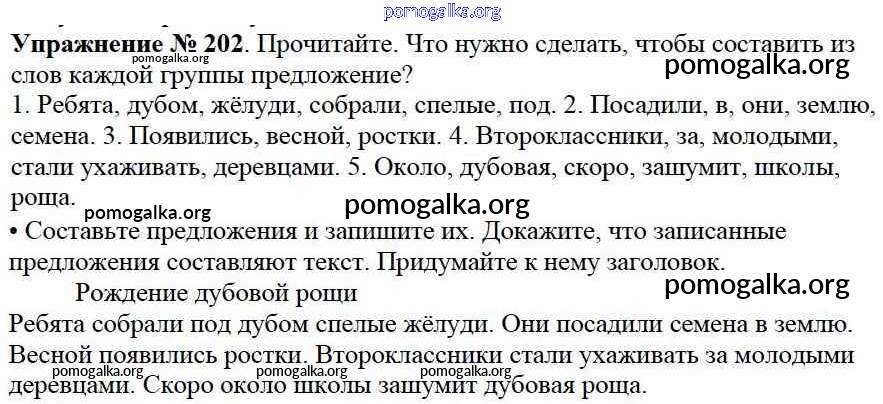 Упражнение № 202. Прочитайте. Что нужно сделать, чтобы составить из слов каждой группы предложение?

1. Ребята, дубом, жёлуди, собрали, спелые, под. 2. Посадили, в, они, землю, семена. 3. Появились, весной, ростки. 4. Второклассники, за, молодыми, стали ухаживать, деревцами. 5. Около, дубовая, скоро, зашумит, школы, роща.

• Составьте предложения и запишите их. Докажите, что записанные предложения составляют текст. Придумайте к нему заголовок.

Рождение дубовой рощи

Ребята собрали под дубом спелые жёлуди. Они посадили семена в землю. Весной появились ростки. Второклассники стали ухаживать за молодыми деревцами. Скоро около школы зашумит дубовая роща.

pomogalka.org